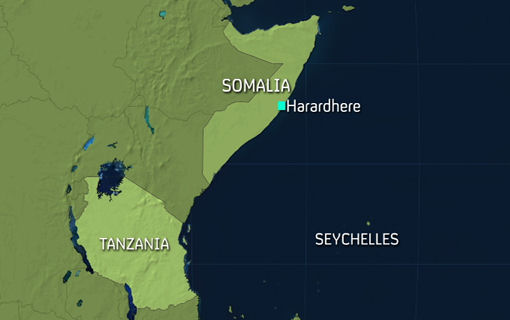 SOMALIA
Harardhere
TANZANIA
SEYCHELLES